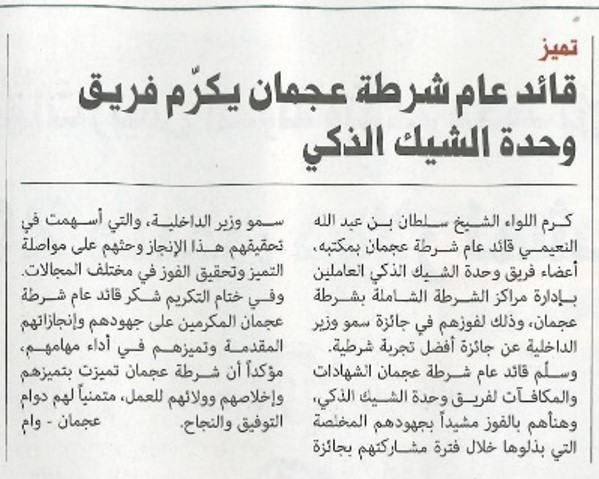 تميز

قائد عام شرطة عجمان يكرّم فريق وحدة الشيك الذكي

كرم اللواء الشيخ سلطان بن عبد الله النعيمي قائد عام شرطة عجمان بمكتبه، أعضاء فريق وحدة الشيك الذكي العاملين بإدارة مراكز الشرطة الشاملة بشرطة عجمان، وذلك لفوزهم في جائزة سمو وزير الداخلية عن جائزة أفضل تجربة شرطية.
وسلّم قائد عام شرطة عجمان الشهادات والمكافآت لفريق وحدة الشيك الذكي، وهنأهم بالفوز مشيداً بجهودهم المخلصة التي بذلوها خلال فترة مشاركتهم بجائزة سمو وزير الداخلية، والتي أسهمت في تحقيقهم هذا الإنجاز وحثهم على مواصلة التميز وتحقيق الفوز في مختلف المجالات.
وفي ختام التكريم شكر قائد عام شرطة عجمان المكرمين على جهودهم وإنجازاتهم المقدمة وتميزهم في أداء مهامهم، مؤكداً أن شرطة عجمان تميزت بتميزهم وإخلاصهم وولائهم للعمل، متمنياً لهم دوام التوفيق والنجاح.

عجمان - وام